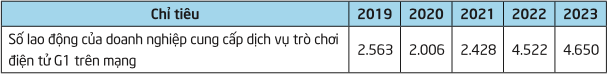 | Chỉ tiêu | 2019 | 2020 | 2021 | 2022 | 2023 |
|---|---|---|---|---|---|
| Số lao động của doanh nghiệp cung cấp dịch vụ trò chơi điện tử G1 trên mạng | 2.563 | 2.006 | 2.428 | 4.522 | 4.650 |